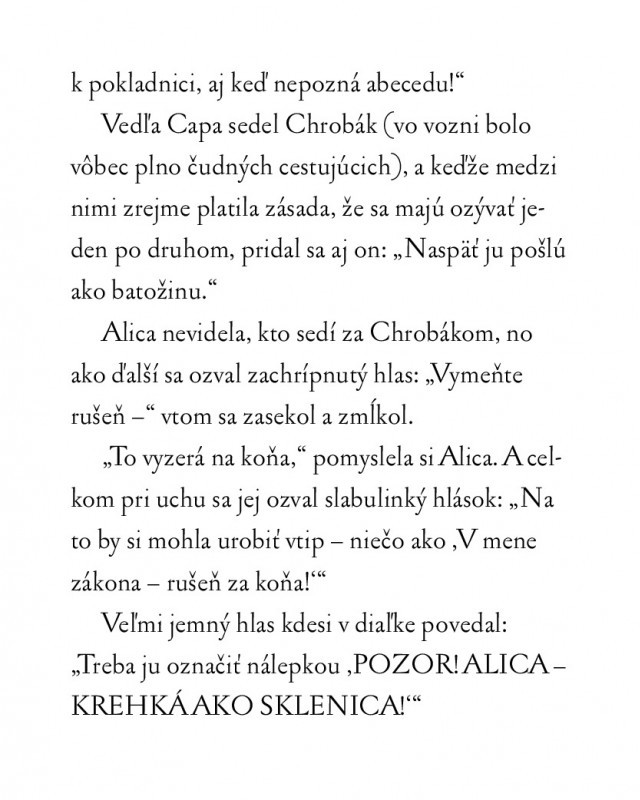 k pokladnici, aj keď nepozná abecedu!“

Vedľa Capa sedel Chrobák (vo vozni bolo vôbec plno čudných cestujúcich), a keďže medzi nimi zrejme platila zásada, že sa majú ozývať jeden po druhom, pridal sa aj on: „Naspäť ju pošlú ako batožinu.“

Alica nevidela, kto sedí za Chrobákom, no ako ďalší sa ozval zachrípnutý hlas: „Vymeňte rušeň –“ vtom sa zasekol a zmĺkol.

„To vyzerá na koňa,“ pomyslela si Alica. A celkom pri uchu sa jej ozval slabulinký hlások: „Na to by si mohla urobiť vtip – niečo ako ‚V mene zákona – rušeň za koňa!‘“

Veľmi jemný hlas kdesi v diaľke povedal: „Treba ju označiť nálepkou ‚POZOR! ALICA – KREHKÁ AKO SKLENICA!‘“